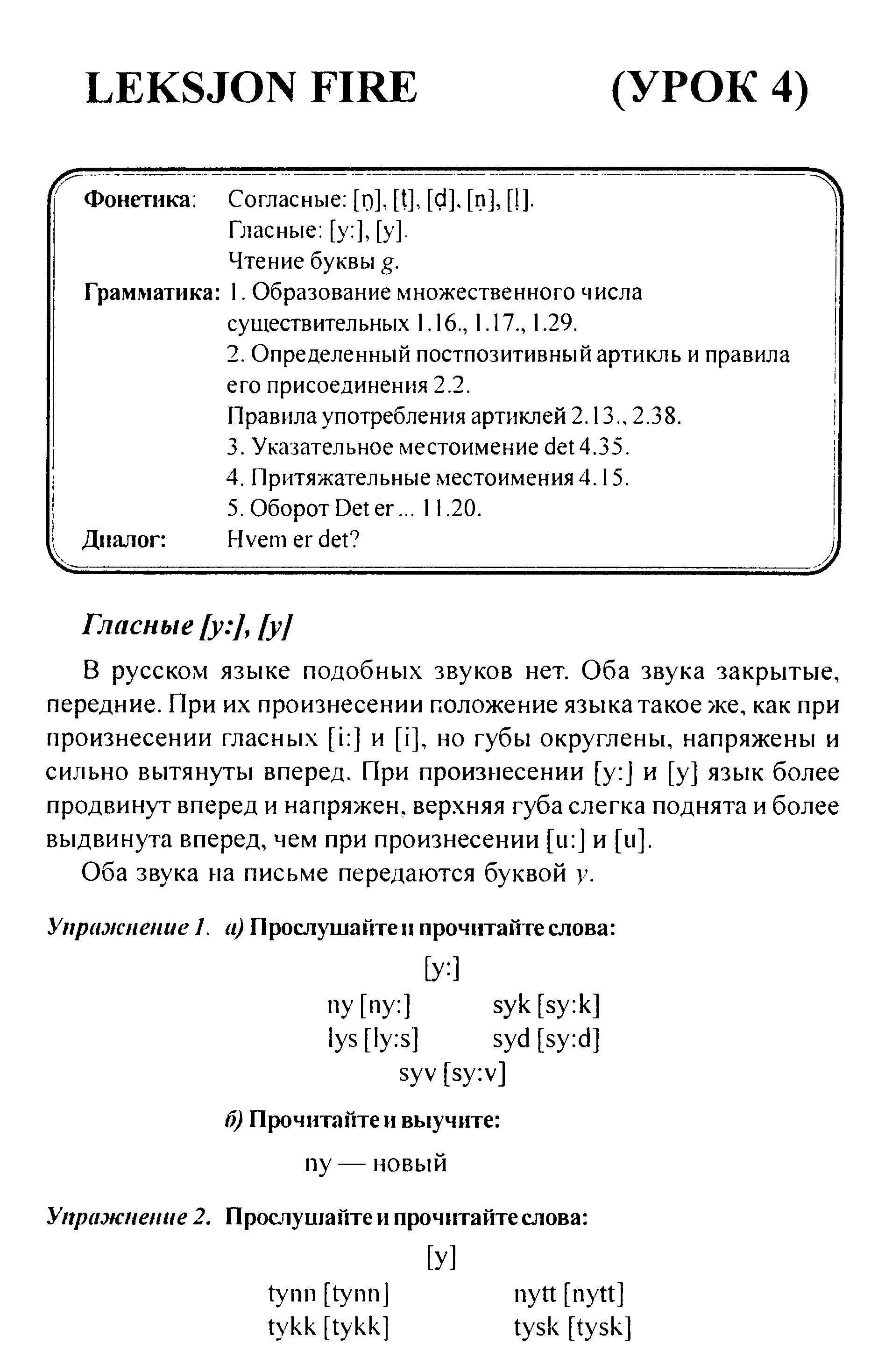 LEKSJON FIRE (УРОК 4)

Фонетика: Согласные: [ŋ], [ṭ], [ḍ], [ṇ], [ḷ].
Гласные: [y:], [y].
Чтение буквы g.
Грамматика: 1. Образование множественного числа существительных 1.16., 1.17., 1.29.
2. Определенный постпозитивный артикль и правила его присоединения 2.2.
Правила употребления артиклей 2.13., 2.38.
3. Указательное местоимение det 4.35.
4. Притяжательные местоимения 4.15.
5. Оборот Det er ... 11.20.
Диалог: Hvem er det?

Гласные [y:], [y]

В русском языке подобных звуков нет. Оба звука закрытые, передние. При их произнесении положение языка такое же, как при произнесении гласных [i:] и [i], но губы округлены, напряжены и сильно вытянуты вперед. При произнесении [y:] и [y] язык более продвинут вперед и напряжен, верхняя губа слегка поднята и более выдвинута вперед, чем при произнесении [u:] и [u].

Оба звука на письме передаются буквой y.

Упражнение 1. а) Прослушайте и прочитайте слова:

[y:]
ny [ny:] syk [sy:k]
lys [ly:s] syd [sy:d]
syv [sy:v]

б) Прочитайте и выучите:

ny — новый

Упражнение 2. Прослушайте и прочитайте слова:

[y]
tynn [tynn] nytt [nytt]
tykk [tykk] tysk [tysk]